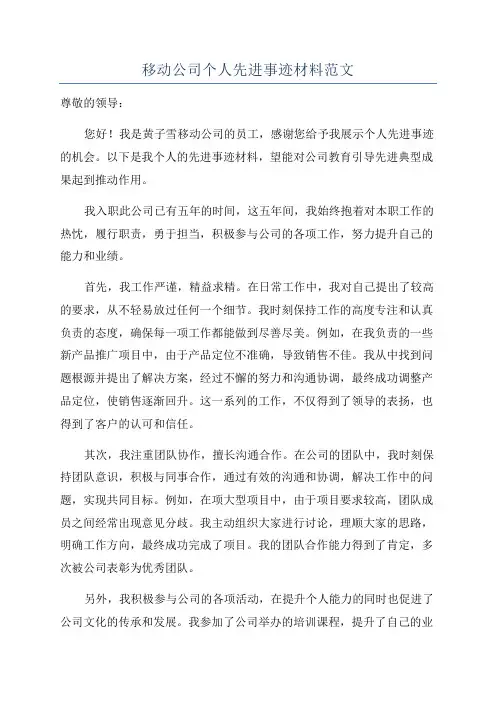 移动公司个人先进事迹材料范文

尊敬的领导：

您好！我是黄子雪移动公司的员工，感谢您给予我展示个人先进事迹的机会。以下是我个人的先进事迹材料，望能对公司教育引导先进典型成果起到推动作用。

我入职此公司已有五年的时间，这五年间，我始终抱着对本职工作的热忱，履行职责，勇于担当，积极参与公司的各项工作，努力提升自己的能力和业绩。

首先，我工作严谨，精益求精。在日常工作中，我对自己提出了较高的要求，从不轻易放过任何一个细节。我时刻保持工作的高度专注和认真负责的态度，确保每一项工作都能做到尽善尽美。例如，在我负责的一些新产品推广项目中，由于产品定位不准确，导致销售不佳。我从中找到问题根源并提出了解决方案，经过不懈的努力和沟通协调，最终成功调整产品定位，使销售逐渐回升。这一系列的工作，不仅得到了领导的表扬，也得到了客户的认可和信任。

其次，我注重团队协作，擅长沟通合作。在公司的团队中，我时刻保持团队意识，积极与同事合作，通过有效的沟通和协调，解决工作中的问题，实现共同目标。例如，在项大型项目中，由于项目要求较高，团队成员之间经常出现意见分歧。我主动组织大家进行讨论，理顺大家的思路，明确工作方向，最终成功完成了项目。我的团队合作能力得到了肯定，多次被公司表彰为优秀团队。

另外，我积极参与公司的各项活动，在提升个人能力的同时也促进了公司文化的传承和发展。我参加了公司举办的培训课程，提升了自己的业